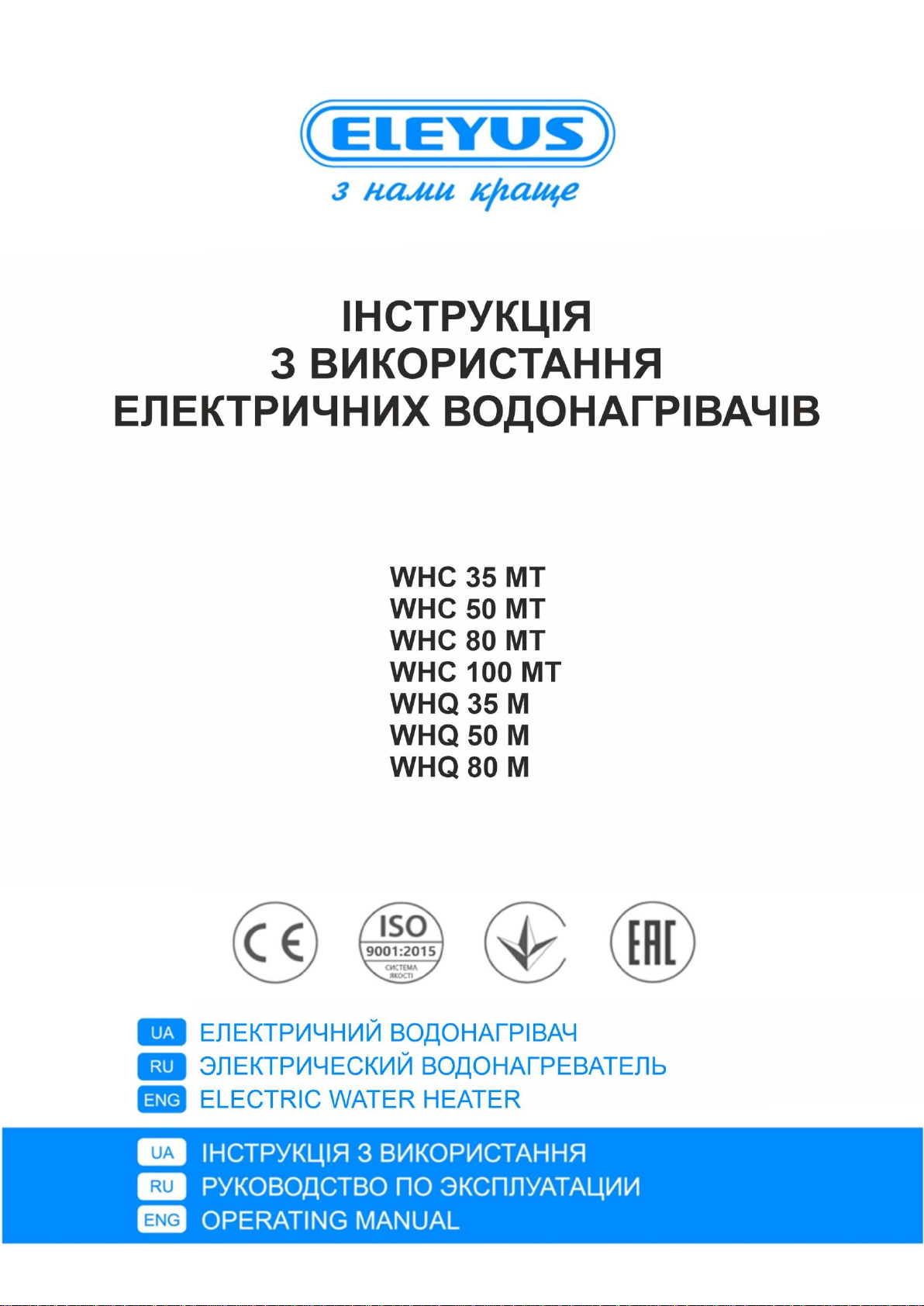 ELEYUS
з нами краще

ІНСТРУКЦІЯ
З ВИКОРИСТАННЯ
ЕЛЕКТРИЧНИХ ВОДОНАГРІВАЧІВ

WHC 35 MT
WHC 50 MT
WHC 80 MT
WHC 100 MT
WHQ 35 M
WHQ 50 M
WHQ 80 M

CE
ISO 9001:2015 СИСТЕМА ЯКОСТІ
EAC

UA ЕЛЕКТРИЧНИЙ ВОДОНАГРІВАЧ
RU ЭЛЕКТРИЧЕСКИЙ ВОДОНАГРЕВАТЕЛЬ
ENG ELECTRIC WATER HEATER

UA ІНСТРУКЦІЯ З ВИКОРИСТАННЯ
RU РУКОВОДСТВО ПО ЭКСПЛУАТАЦИИ
ENG OPERATING MANUAL